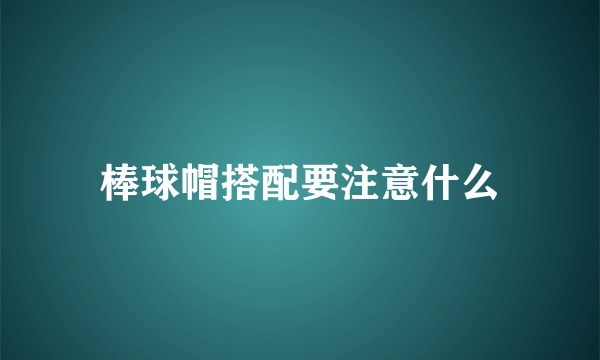 棒球帽搭配要注意什么